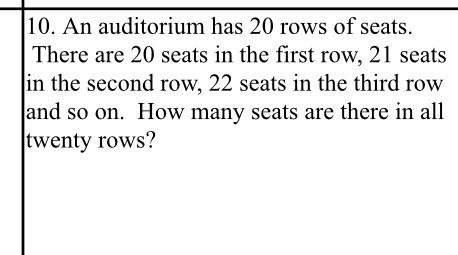 10. An auditorium has 20 rows of seats. There are 20 seats in the first row, 21 seats in the second row, 22 seats in the third row and so on. How many seats are there in all twenty rows?